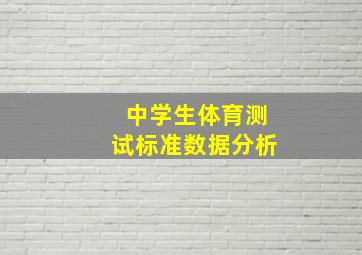 中学生体育测试标准数据分析